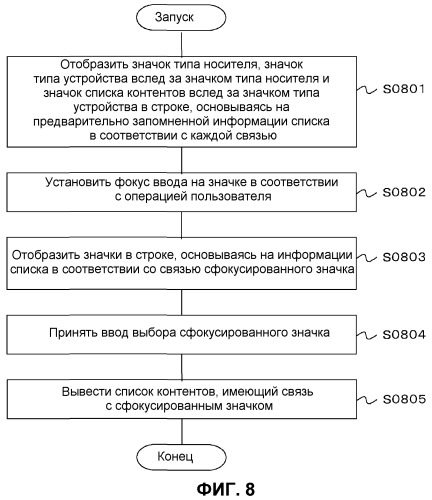 Запуск

Отобразить значок типа носителя, значок типа устройства вслед за значком типа носителя и значок списка контентов вслед за значком типа устройства в строке, основываясь на предварительно запомненной информации списка в соответствии с каждой связью

S0801

Установить фокус ввода на значке в соответствии с операцией пользователя

S0802

Отобразить значки в строке, основываясь на информации списка в соответствии со связью сфокусированного значка

S0803

Принять ввод выбора сфокусированного значка

S0804

Вывести список контентов, имеющий связь с сфокусированным значком

S0805

Конец

ФИГ. 8